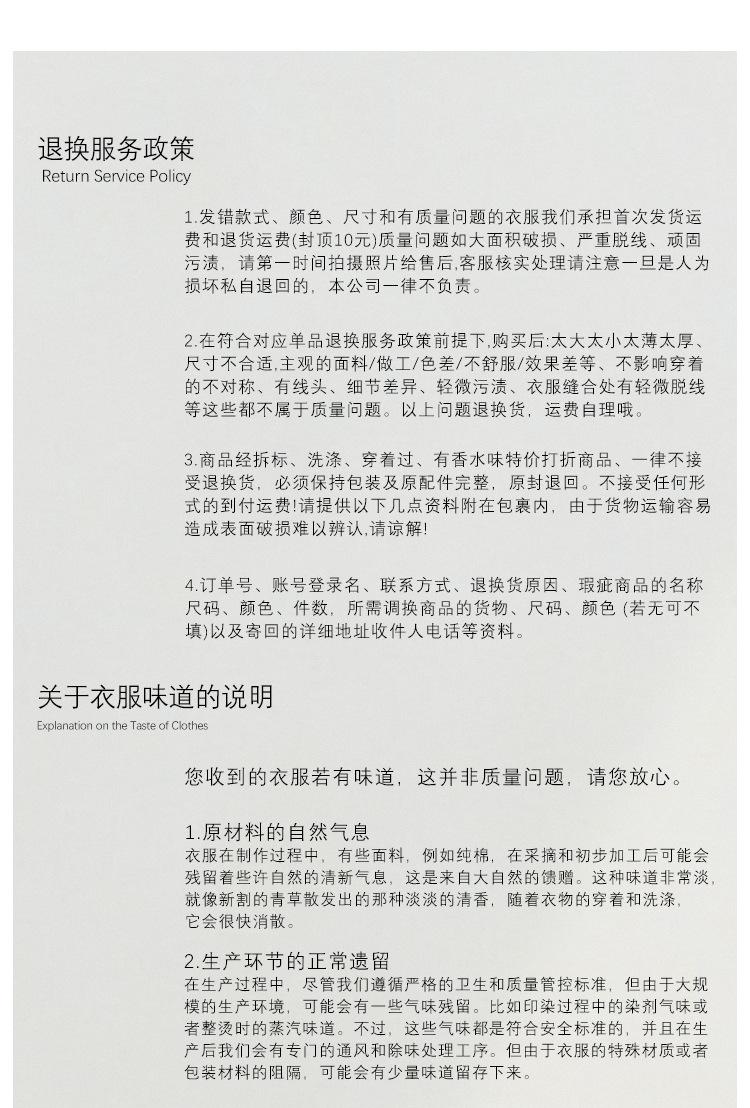 退换服务政策
Return Service Policy

1.发错款式、颜色、尺寸和有质量问题的衣服我们承担首次发货运费和退货运费(封顶10元)质量问题如大面积破损、严重脱线、顽固污渍，请第一时间拍摄照片给售后,客服核实处理请注意一旦是人为损坏私自退回的，本公司一律不负责。

2.在符合对应单品退换服务政策前提下,购买后:太大太小太薄太厚、尺寸不合适,主观的面料/做工/色差/不舒服/效果差等、不影响穿着的不对称、有线头、细节差异、轻微污渍、衣服缝合处有轻微脱线等这些都不属于质量问题。以上问题退换货，运费自理哦。

3.商品经拆标、洗涤、穿着过、有香水味特价打折商品、一律不接受退换货，必须保持包装及原配件完整，原封退回。不接受任何形式的到付运费!请提供以下几点资料附在包裹内，由于货物运输容易造成表面破损难以辨认,请谅解!

4.订单号、账号登录名、联系方式、退换货原因、瑕疵商品的名称尺码、颜色、件数，所需调换商品的货物、尺码、颜色 (若无可不填)以及寄回的详细地址收件人电话等资料。

关于衣服味道的说明
Explanation on the Taste of Clothes

您收到的衣服若有味道，这并非质量问题，请您放心。

1.原材料的自然气息
衣服在制作过程中，有些面料，例如纯棉，在采摘和初步加工后可能会残留着些许自然的清新气息，这是来自大自然的馈赠。这种味道非常淡，就像新割的青草散发出的那种淡淡的清香，随着衣物的穿着和洗涤，它会很快消散。

2.生产环节的正常遗留
在生产过程中，尽管我们遵循严格的卫生和质量管控标准，但由于大规模的生产环境，可能会有一些气味残留。比如印染过程中的染剂气味或者整烫时的蒸汽味道。不过，这些气味都是符合安全标准的，并且在生产后我们会有专门的通风和除味处理工序。但由于衣服的特殊材质或者包装材料的阻隔，可能会有少量味道留存下来。